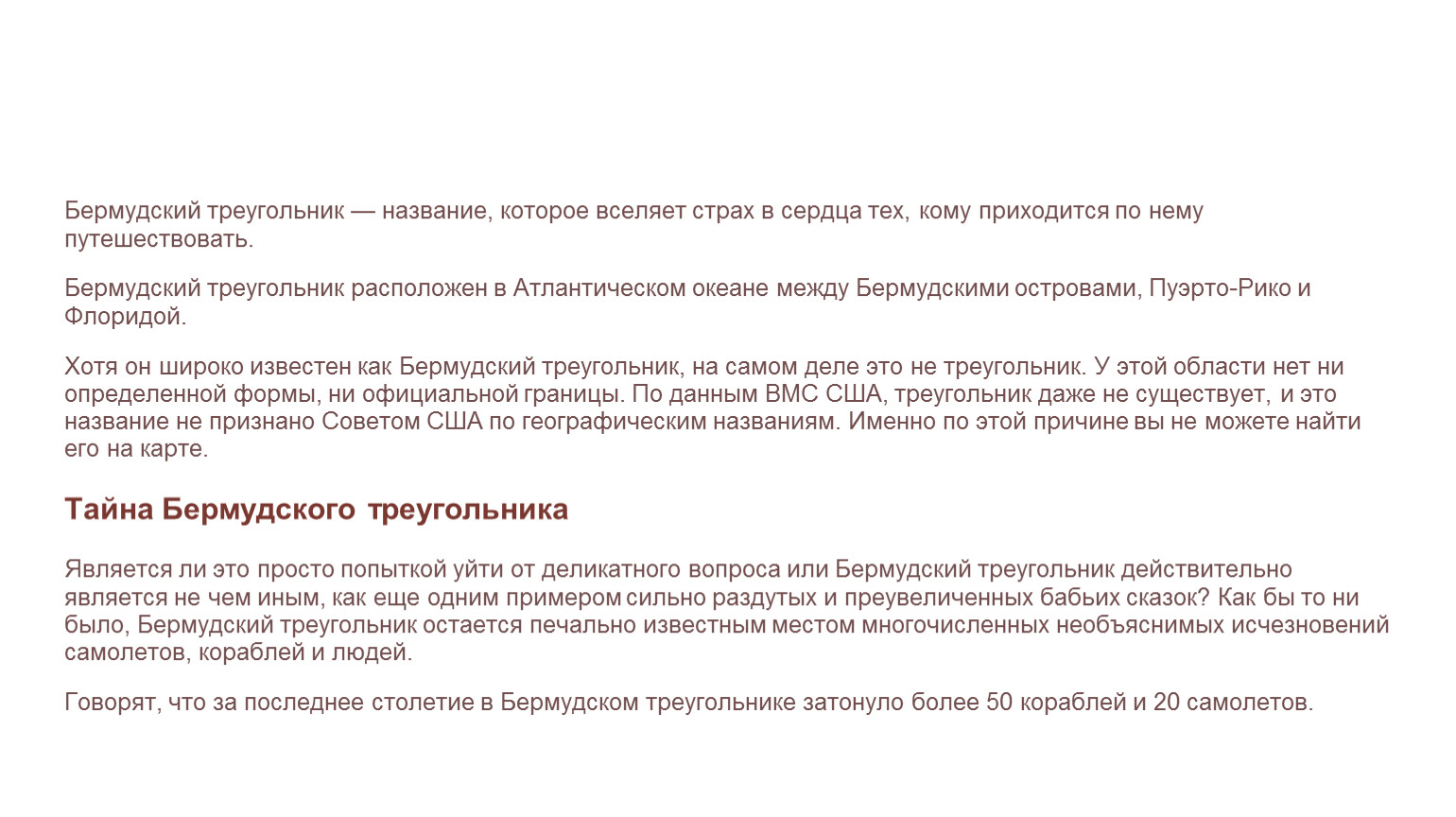 Бермудский треугольник — название, которое вселяет страх в сердца тех, кому приходится по нему путешествовать.

Бермудский треугольник расположен в Атлантическом океане между Бермудскими островами, Пуэрто-Рико и Флоридой.

Хотя он широко известен как Бермудский треугольник, на самом деле это не треугольник. У этой области нет ни определенной формы, ни официальной границы. По данным ВМС США, треугольник даже не существует, и это название не признано Советом США по географическим названиям. Именно по этой причине вы не можете найти его на карте.

Тайна Бермудского треугольника

Является ли это просто попыткой уйти от деликатного вопроса или Бермудский треугольник действительно является не чем иным, как еще одним примером сильно раздутых и преувеличенных бабьих сказок? Как бы то ни было, Бермудский треугольник остается печально известным местом многочисленных необъяснимых исчезновений самолетов, кораблей и людей.

Говорят, что за последнее столетие в Бермудском треугольнике затонуло более 50 кораблей и 20 самолетов.